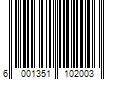 6 001351 102003